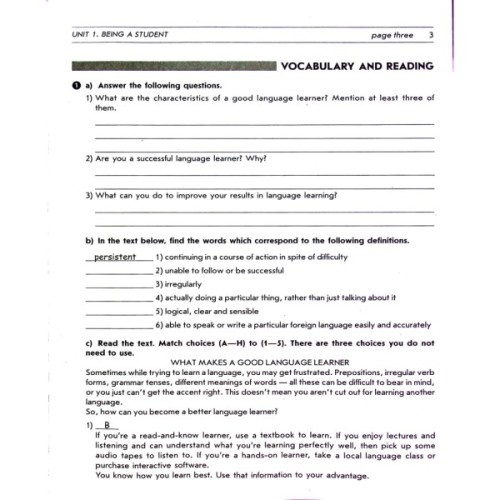 UNIT 1. BEING A STUDENT page three 3

VOCABULARY AND READING

1 a) Answer the following questions.

1) What are the characteristics of a good language learner? Mention at least three of them.

2) Are you a successful language learner? Why?

3) What can you do to improve your results in language learning?

b) In the text below, find the words which correspond to the following definitions.

persistent 1) continuing in a course of action in spite of difficulty

2) unable to follow or be successful

3) irregularly

4) actually doing a particular thing, rather than just talking about it

5) logical, clear and sensible

6) able to speak or write a particular foreign language easily and accurately

c) Read the text. Match choices (A—H) to (1—5). There are three choices you do not need to use.

WHAT MAKES A GOOD LANGUAGE LEARNER

Sometimes while trying to learn a language, you may get frustrated. Prepositions, irregular verb forms, grammar tenses, different meanings of words — all these can be difficult to bear in mind, or you just can't get the accent right. This doesn't mean you aren't cut out for learning another language.
So, how can you become a better language learner?

1) B

If you're a read-and-know learner, use a textbook to learn. If you enjoy lectures and listening and can understand what you're learning perfectly well, then pick up some audio tapes to listen to. If you're a hands-on learner, take a local language class or purchase interactive software.
You know how you learn best. Use that information to your advantage.